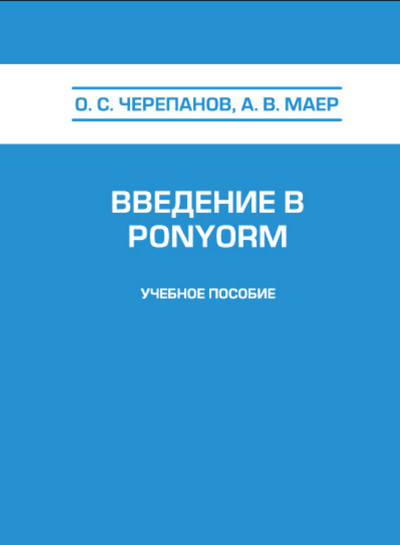 О. С. ЧЕРЕПАНОВ, А. В. МАЕР

ВВЕДЕНИЕ В PONYORM

УЧЕБНОЕ ПОСОБИЕ